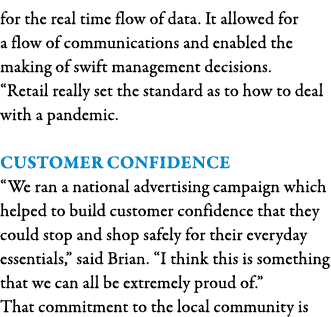 for the real time flow of data. It allowed for a flow of communications and enabled the making of swift management decisions.
“Retail really set the standard as to how to deal with a pandemic.

CUSTOMER CONFIDENCE
“We ran a national advertising campaign which helped to build customer confidence that they could stop and shop safely for their everyday essentials,” said Brian. “I think this is something that we can all be extremely proud of.”
That commitment to the local community is